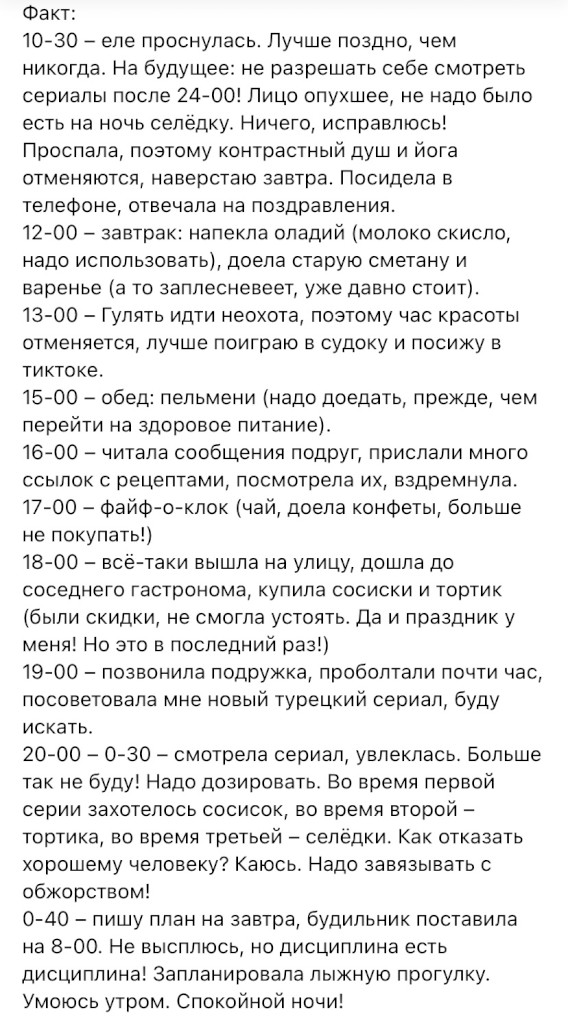 Факт:
10-30 – еле проснулась. Лучше поздно, чем никогда. На будущее: не разрешать себе смотреть сериалы после 24-00! Лицо опухшее, не надо было есть на ночь селёдку. Ничего, исправлюсь! Проспала, поэтому контрастный душ и йога отменяются, наверстаю завтра. Посидела в телефоне, отвечала на поздравления.
12-00 – завтрак: напекла оладий (молоко скисло, надо использовать), доела старую сметану и варенье (а то заплесневеет, уже давно стоит).
13-00 – Гулять идти неохота, поэтому час красоты отменяется, лучше поиграю в судоку и посижу в тиктоке.
15-00 – обед: пельмени (надо доедать, прежде, чем перейти на здоровое питание).
16-00 – читала сообщения подруг, прислали много ссылок с рецептами, посмотрела их, вздремнула.
17-00 – файф-о-клок (чай, доела конфеты, больше не покупать!)
18-00 – всё-таки вышла на улицу, дошла до соседнего гастронома, купила сосиски и тортик (были скидки, не смогла устоять. Да и праздник у меня! Но это в последний раз!)
19-00 – позвонила подружка, проболтали почти час, посоветовала мне новый турецкий сериал, буду искать.
20-00 – 0-30 – смотрела сериал, увлеклась. Больше так не буду! Надо дозировать. Во время первой серии захотелось сосисок, во время второй – тортика, во время третьей – селёдки. Как отказать хорошему человеку? Каюсь. Надо завязывать с обжорством!
0-40 – пишу план на завтра, будильник поставила на 8-00. Не высплюсь, но дисциплина есть дисциплина! Запланировала лыжную прогулку. Умоюсь утром. Спокойной ночи!